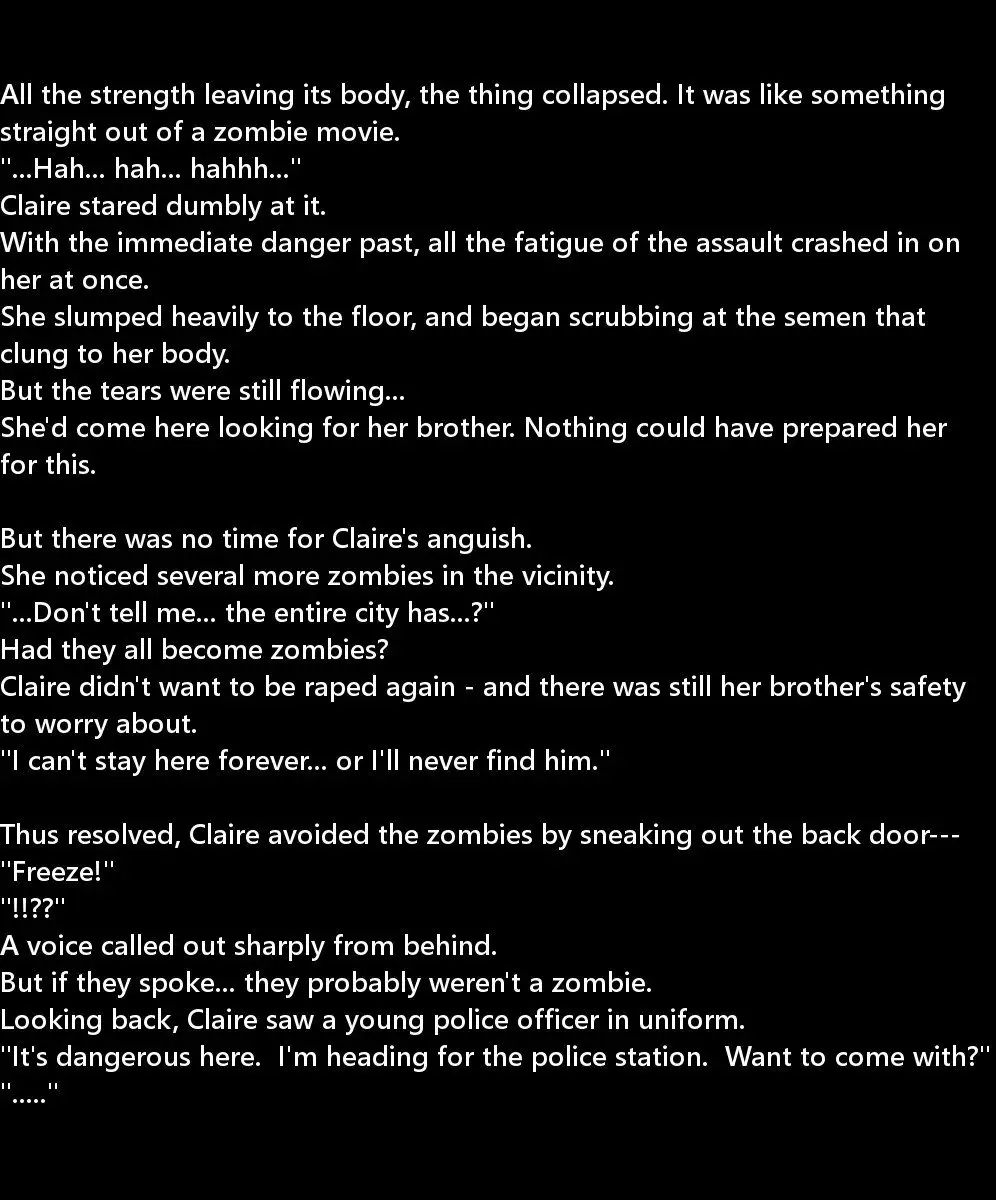 All the strength leaving its body, the thing collapsed. It was like something straight out of a zombie movie.
"...Hah... hah... hahhh..."
Claire stared dumbly at it.
With the immediate danger past, all the fatigue of the assault crashed in on her at once.
She slumped heavily to the floor, and began scrubbing at the semen that clung to her body.
But the tears were still flowing...
She'd come here looking for her brother. Nothing could have prepared her for this.

But there was no time for Claire's anguish.
She noticed several more zombies in the vicinity.
"...Don't tell me... the entire city has...?"
Had they all become zombies?
Claire didn't want to be raped again - and there was still her brother's safety to worry about.
"I can't stay here forever... or I'll never find him."

Thus resolved, Claire avoided the zombies by sneaking out the back door---
"Freeze!"
"!!??"
A voice called out sharply from behind.
But if they spoke... they probably weren't a zombie.
Looking back, Claire saw a young police officer in uniform.
"It's dangerous here. I'm heading for the police station. Want to come with?"
"....."